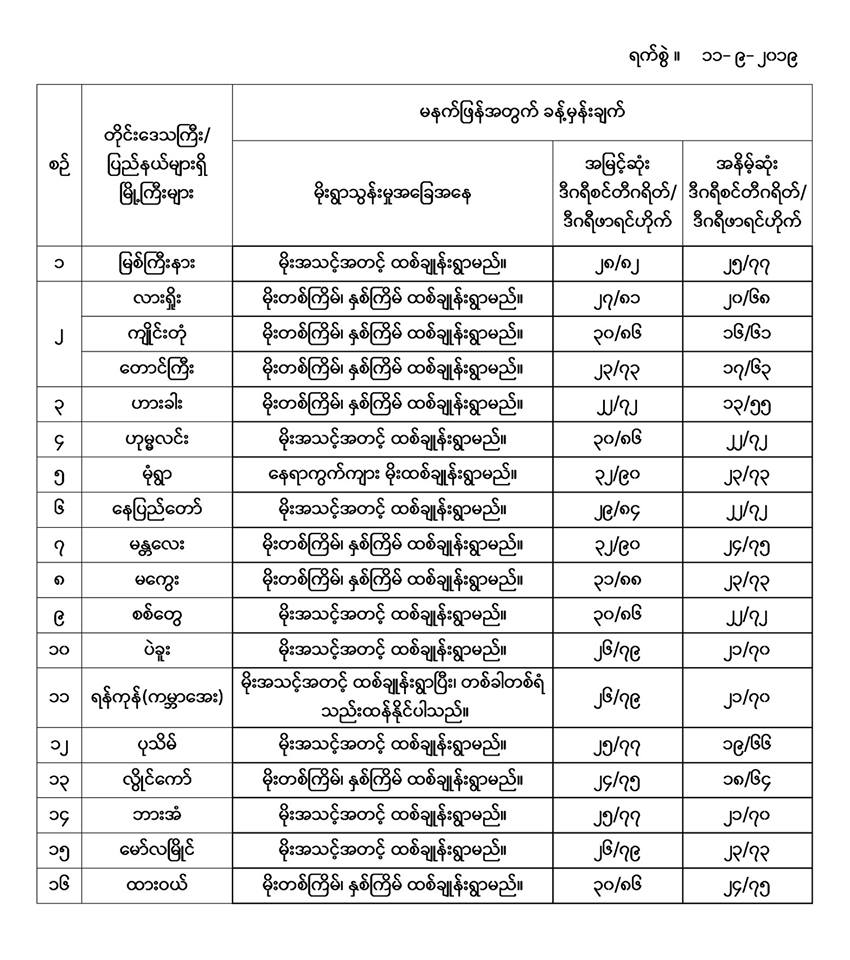 ရက်စွဲ ။ ၁၁-၉-၂၀၁၉

| စဉ် | တိုင်းဒေသကြီး/ ပြည်နယ်များရှိ မြို့ကြီးများ | မနက်ဖြန်အတွက် ခန့်မှန်းချက် | | |
|---|---|---|---|---|
| | | မိုးရွာသွန်းမှုအခြေအနေ | အမြင့်ဆုံး ဒီဂရီစင်တီဂရိတ်/ ဒီဂရီဖာရင်ဟိုက် | အနိမ့်ဆုံး ဒီဂရီစင်တီဂရိတ်/ ဒီဂရီဖာရင်ဟိုက် |
| ၁ | မြစ်ကြီးနား | မိုးအသင့်အတင့် ထစ်ချုန်းရွာမည်။ | ၂၈/၈၂ | ၂၅/၇၇ |
| ၂ | လားရှိုး | မိုးတစ်ကြိမ်၊ နှစ်ကြိမ် ထစ်ချုန်းရွာမည်။ | ၂၇/၈၁ | ၂၀/၆၈ |
| | ကျိုင်းတုံ | မိုးတစ်ကြိမ်၊ နှစ်ကြိမ် ထစ်ချုန်းရွာမည်။ | ၃၀/၈၆ | ၁၆/၆၁ |
| | တောင်ကြီး | မိုးတစ်ကြိမ်၊ နှစ်ကြိမ် ထစ်ချုန်းရွာမည်။ | ၂၃/၇၃ | ၁၇/၆၃ |
| ၃ | ဟားခါး | မိုးတစ်ကြိမ်၊ နှစ်ကြိမ် ထစ်ချုန်းရွာမည်။ | ၂၂/၇၂ | ၁၃/၅၅ |
| ၄ | ဟုမ္မလင်း | မိုးအသင့်အတင့် ထစ်ချုန်းရွာမည်။ | ၃၀/၈၆ | ၂၂/၇၂ |
| ၅ | မုံရွာ | နေရာကွက်ကျား မိုးထစ်ချုန်းရွာမည်။ | ၃၂/၉၀ | ၂၃/၇၃ |
| ၆ | နေပြည်တော် | မိုးအသင့်အတင့် ထစ်ချုန်းရွာမည်။ | ၂၉/၈၄ | ၂၂/၇၂ |
| ၇ | မန္တလေး | မိုးတစ်ကြိမ်၊ နှစ်ကြိမ် ထစ်ချုန်းရွာမည်။ | ၃၂/၉၀ | ၂၄/၇၅ |
| ၈ | မကွေး | မိုးတစ်ကြိမ်၊ နှစ်ကြိမ် ထစ်ချုန်းရွာမည်။ | ၃၁/၈၈ | ၂၃/၇၃ |
| ၉ | စစ်တွေ | မိုးအသင့်အတင့် ထစ်ချုန်းရွာမည်။ | ၃၀/၈၆ | ၂၂/၇၂ |
| ၁၀ | ပဲခူး | မိုးအသင့်အတင့် ထစ်ချုန်းရွာမည်။ | ၂၆/၇၉ | ၂၁/၇၀ |
| ၁၁ | ရန်ကုန်(ကမ္ဘာအေး) | မိုးအသင့်အတင့် ထစ်ချုန်းရွာပြီး၊ တစ်ခါတစ်ရံ သည်းထန်နိုင်ပါသည်။ | ၂၆/၇၉ | ၂၁/၇၀ |
| ၁၂ | ပုသိမ် | မိုးအသင့်အတင့် ထစ်ချုန်းရွာမည်။ | ၂၅/၇၇ | ၁၉/၆၆ |
| ၁၃ | လွိုင်ကော် | မိုးတစ်ကြိမ်၊ နှစ်ကြိမ် ထစ်ချုန်းရွာမည်။ | ၂၄/၇၅ | ၁၈/၆၄ |
| ၁၄ | ဘားအံ | မိုးအသင့်အတင့် ထစ်ချုန်းရွာမည်။ | ၂၅/၇၇ | ၂၁/၇၀ |
| ၁၅ | မော်လမြိုင် | မိုးအသင့်အတင့် ထစ်ချုန်းရွာမည်။ | ၂၆/၇၉ | ၂၃/၇၃ |
| ၁၆ | ထားဝယ် | မိုးတစ်ကြိမ်၊ နှစ်ကြိမ် ထစ်ချုန်းရွာမည်။ | ၃၀/၈၆ | ၂၄/၇၅ |